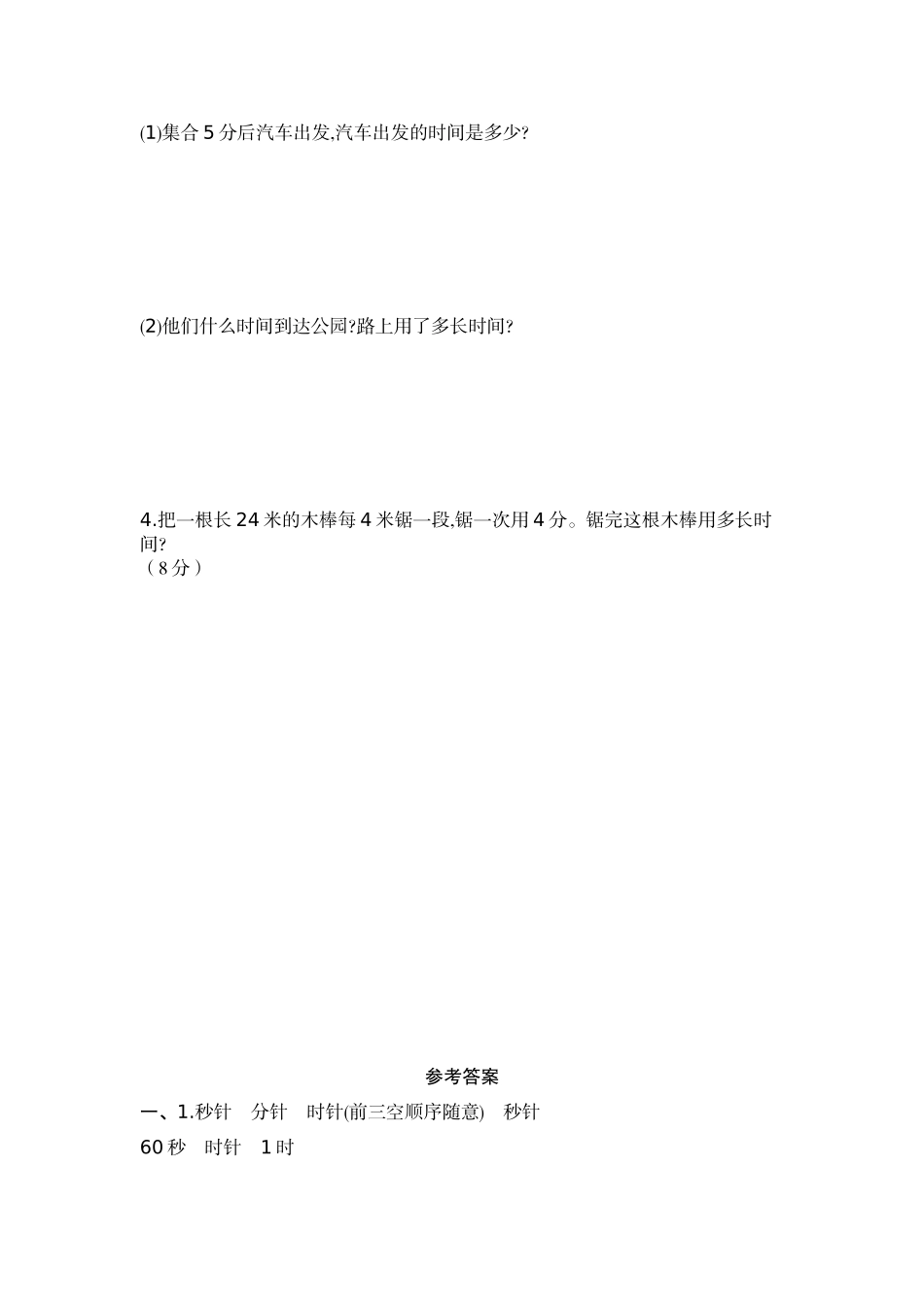 (1)集合 5 分后汽车出发,汽车出发的时间是多少?

(2)他们什么时间到达公园?路上用了多长时间?

4.把一根长 24 米的木棒每 4 米锯一段,锯一次用 4 分。锯完这根木棒用多长时间?
（8 分）

参考答案

一、1.秒针　分针　时针(前三空顺序随意)　秒针

60 秒　时针　1 时